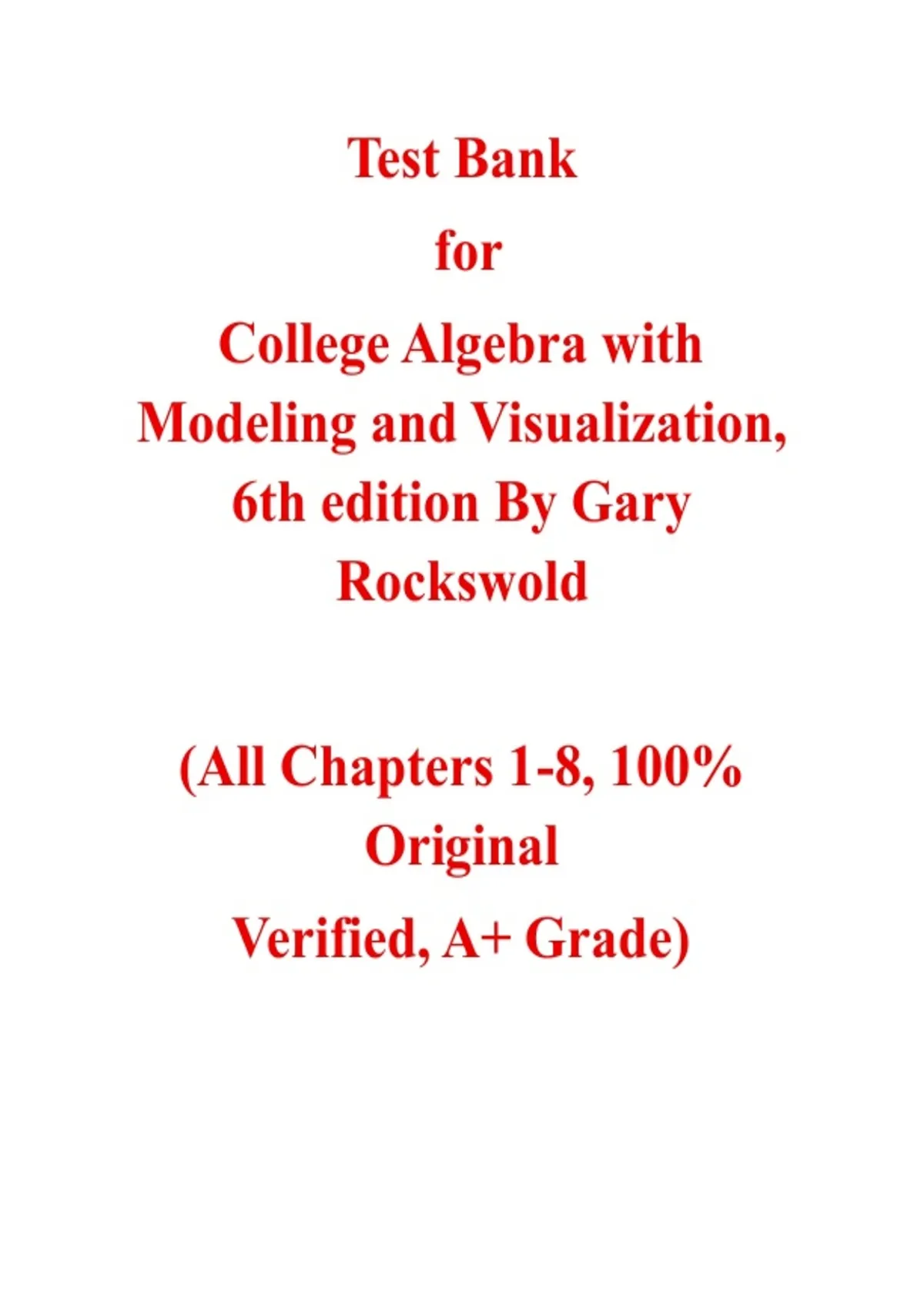 Test Bank

for

College Algebra with Modeling and Visualization, 6th edition By Gary Rockswold

(All Chapters 1-8, 100% Original Verified, A+ Grade)